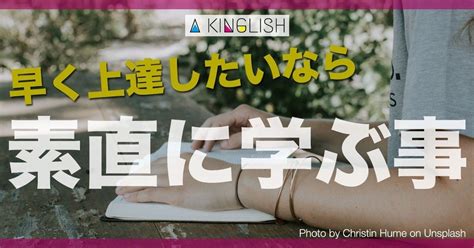 KINGLISH

早く上達したいなら

素直に学ぶ事

Photo by Christin Hume on Unsplash